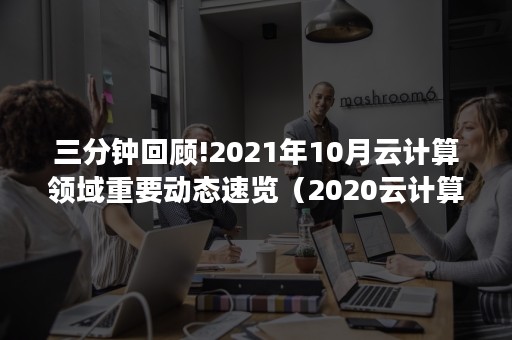 mashroom6

三分钟回顾!2021年10月云计算领域重要动态速览（2020云计算